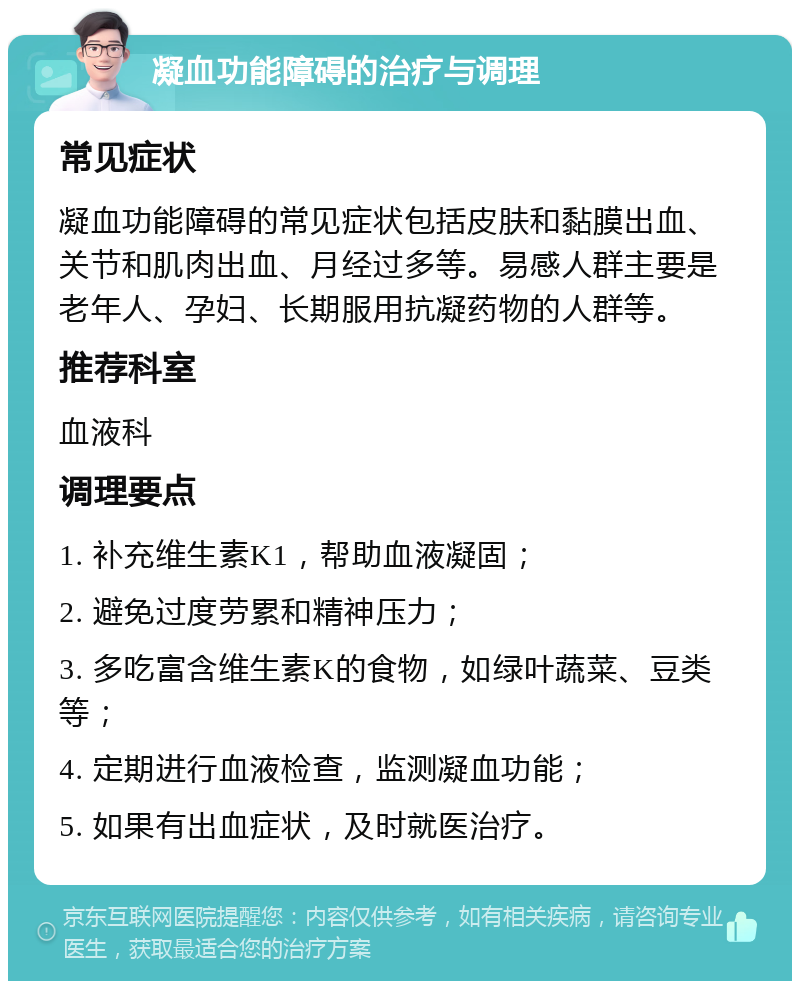 凝血功能障碍的治疗与调理

常见症状

凝血功能障碍的常见症状包括皮肤和黏膜出血、关节和肌肉出血、月经过多等。易感人群主要是老年人、孕妇、长期服用抗凝药物的人群等。

推荐科室

血液科

调理要点

1. 补充维生素K1，帮助血液凝固；

2. 避免过度劳累和精神压力；

3. 多吃富含维生素K的食物，如绿叶蔬菜、豆类等；

4. 定期进行血液检查，监测凝血功能；

5. 如果有出血症状，及时就医治疗。

京东互联网医院提醒您：内容仅供参考，如有相关疾病，请咨询专业医生，获取最适合您的治疗方案